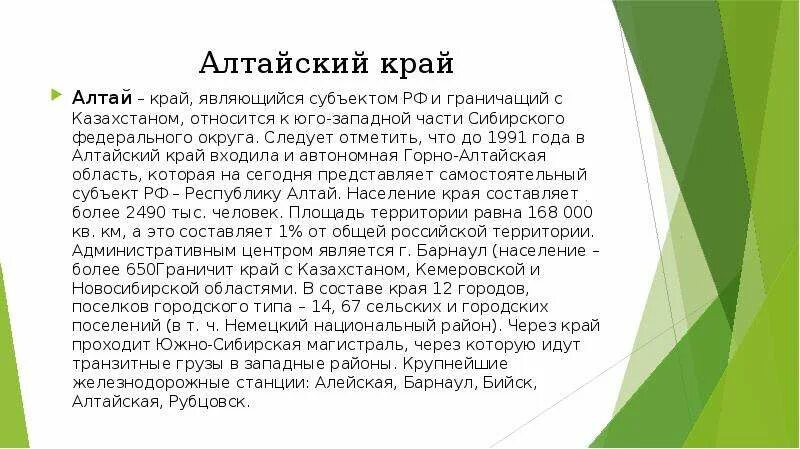 Алтайский край

Алтай – край, являющийся субъектом РФ и граничащий с Казахстаном, относится к юго-западной части Сибирского федерального округа. Следует отметить, что до 1991 года в Алтайский край входила и автономная Горно-Алтайская область, которая на сегодня представляет самостоятельный субъект РФ – Республику Алтай. Население края составляет более 2490 тыс. человек. Площадь территории равна 168 000 кв. км, а это составляет 1% от общей российской территории. Административным центром является г. Барнаул (население – более 650Граничит край с Казахстаном, Кемеровской и Новосибирской областями. В составе края 12 городов, поселков городского типа – 14, 67 сельских и городских поселений (в т. ч. Немецкий национальный район). Через край проходит Южно-Сибирская магистраль, через которую идут транзитные грузы в западные районы. Крупнейшие железнодорожные станции: Алейская, Барнаул, Бийск, Алтайская, Рубцовск.